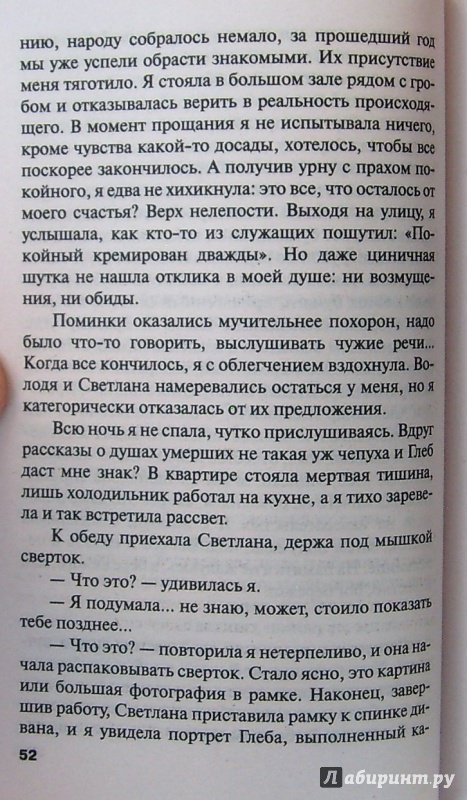 нию, народу собралось немало, за прошедший год мы уже успели обрасти знакомыми. Их присутствие меня тяготило. Я стояла в большом зале рядом с гробом и отказывалась верить в реальность происходящего. В момент прощания я не испытывала ничего, кроме чувства какой-то досады, хотелось, чтобы все поскорее закончилось. А получив урну с прахом покойного, я едва не хихикнула: это все, что осталось от моего счастья? Верх нелепости. Выходя на улицу, я услышала, как кто-то из служащих пошутил: «Покойный кремирован дважды». Но даже циничная шутка не нашла отклика в моей душе: ни возмущения, ни обиды.

Поминки оказались мучительнее похорон, надо было что-то говорить, выслушивать чужие речи... Когда все кончилось, я с облегчением вздохнула. Володя и Светлана намеревались остаться у меня, но я категорически отказалась от их предложения.

Всю ночь я не спала, чутко прислушиваясь. Вдруг рассказы о душах умерших не такая уж чепуха и Глеб даст мне знак? В квартире стояла мертвая тишина, лишь холодильник работал на кухне, а я тихо заревела и так встретила рассвет.

К обеду приехала Светлана, держа под мышкой сверток.

— Что это? — удивилась я.

— Я подумала... не знаю, может, стоило показать тебе позднее...

— Что это? — повторила я нетерпеливо, и она начала распаковывать сверток. Стало ясно, это картина или большая фотография в рамке. Наконец, завершив работу, Светлана приставила рамку к спинке дивана, и я увидела портрет Глеба, выполненный ка-

52

Лабиринт.ру